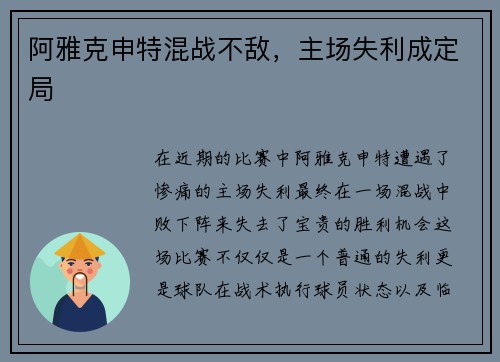 阿雅克申特混战不敌，主场失利成定局

在近期的比赛中阿雅克申特遭遇了惨痛的主场失利最终在一场混战中败下阵来失去了宝贵的胜利机会这场比赛不仅仅是一个普通的失利更是球队在战术执行球员状态以及临